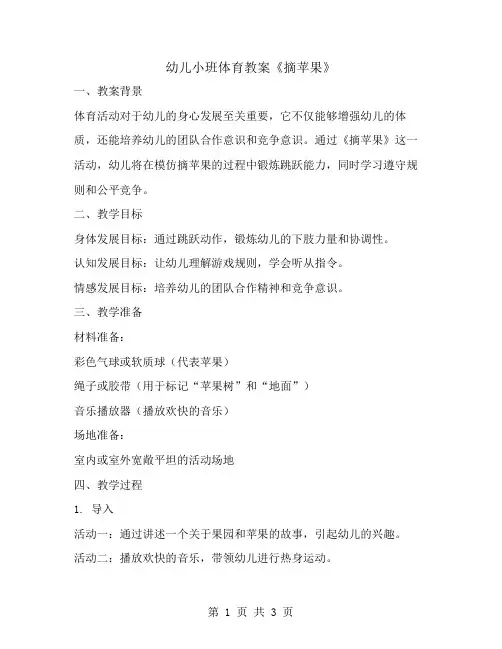 幼儿小班体育教案《摘苹果》

一、教案背景

体育活动对于幼儿的身心发展至关重要，它不仅能够增强幼儿的体质，还能培养幼儿的团队合作意识和竞争意识。通过《摘苹果》这一活动，幼儿将在模仿摘苹果的过程中锻炼跳跃能力，同时学习遵守规则和公平竞争。

二、教学目标

身体发展目标：通过跳跃动作，锻炼幼儿的下肢力量和协调性。

认知发展目标：让幼儿理解游戏规则，学会听从指令。

情感发展目标：培养幼儿的团队合作精神和竞争意识。

三、教学准备

材料准备：

彩色气球或软质球（代表苹果）

绳子或胶带（用于标记“苹果树”和“地面”）

音乐播放器（播放欢快的音乐）

场地准备：

室内或室外宽敞平坦的活动场地

四、教学过程

1. 导入

活动一：通过讲述一个关于果园和苹果的故事，引起幼儿的兴趣。

活动二：播放欢快的音乐，带领幼儿进行热身运动。

第 1 页 共 3 页